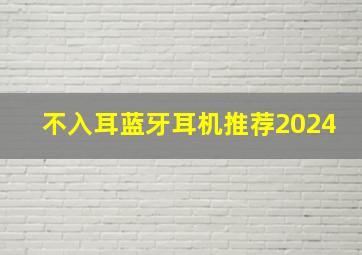 不入耳蓝牙耳机推荐2024